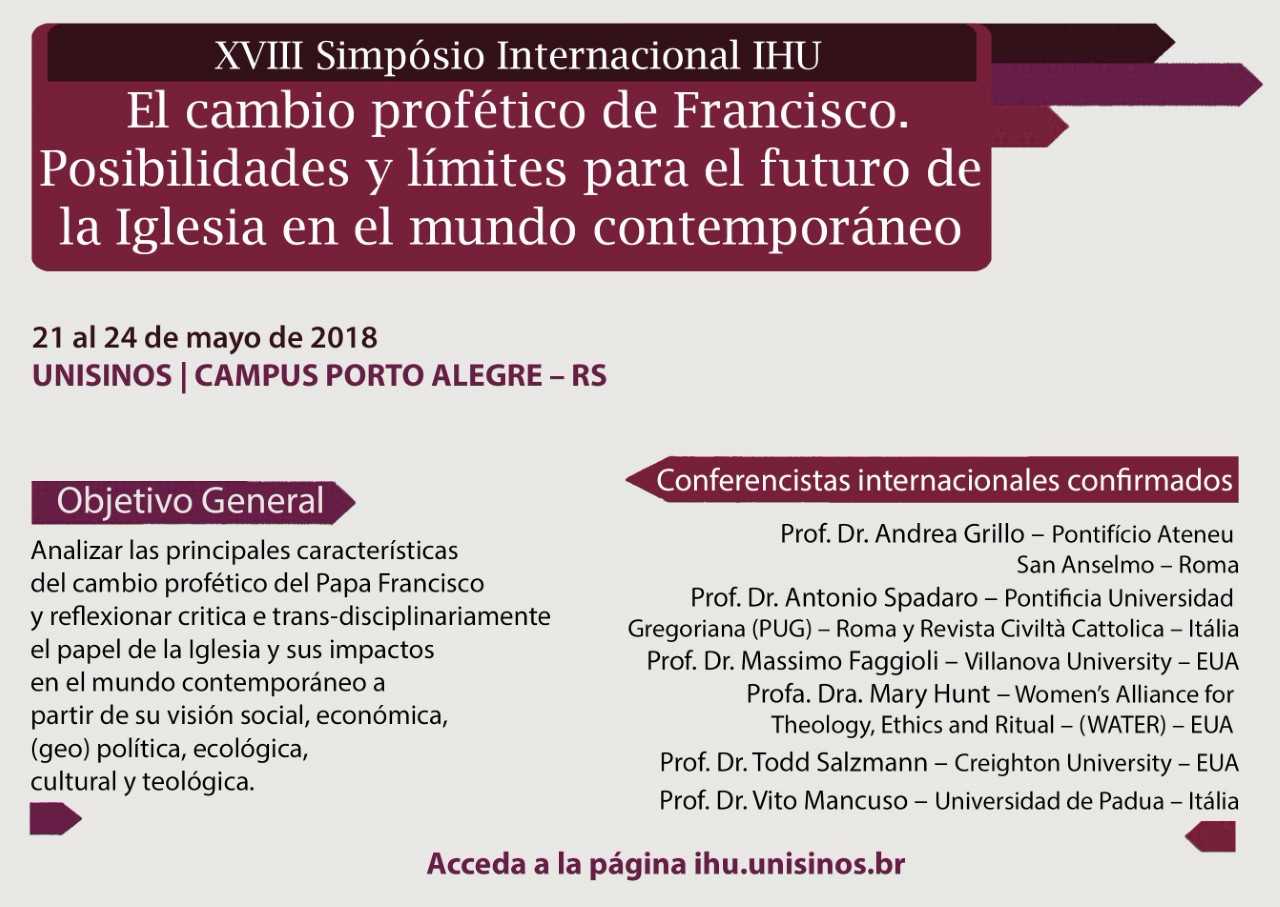 XVIII Simpósio Internacional IHU

El cambio profético de Francisco. Posibilidades y límites para el futuro de la Iglesia en el mundo contemporáneo

21 al 24 de mayo de 2018
UNISINOS | CAMPUS PORTO ALEGRE – RS

Objetivo General

Analizar las principales características del cambio profético del Papa Francisco y reflexionar critica e trans-disciplinariamente el papel de la Iglesia y sus impactos en el mundo contemporáneo a partir de su visión social, económica, (geo) política, ecológica, cultural y teológica.

Conferencistas internacionales confirmados

Prof. Dr. Andrea Grillo – Pontifício Ateneu San Anselmo – Roma
Prof. Dr. Antonio Spadaro – Pontificia Universidad Gregoriana (PUG) – Roma y Revista Civiltà Cattolica – Itália
Prof. Dr. Massimo Faggioli – Villanova University – EUA
Profa. Dra. Mary Hunt – Women's Alliance for Theology, Ethics and Ritual – (WATER) – EUA
Prof. Dr. Todd Salzmann – Creighton University – EUA
Prof. Dr. Vito Mancuso – Universidad de Padua – Itália

Acceda a la página ihu.unisinos.br